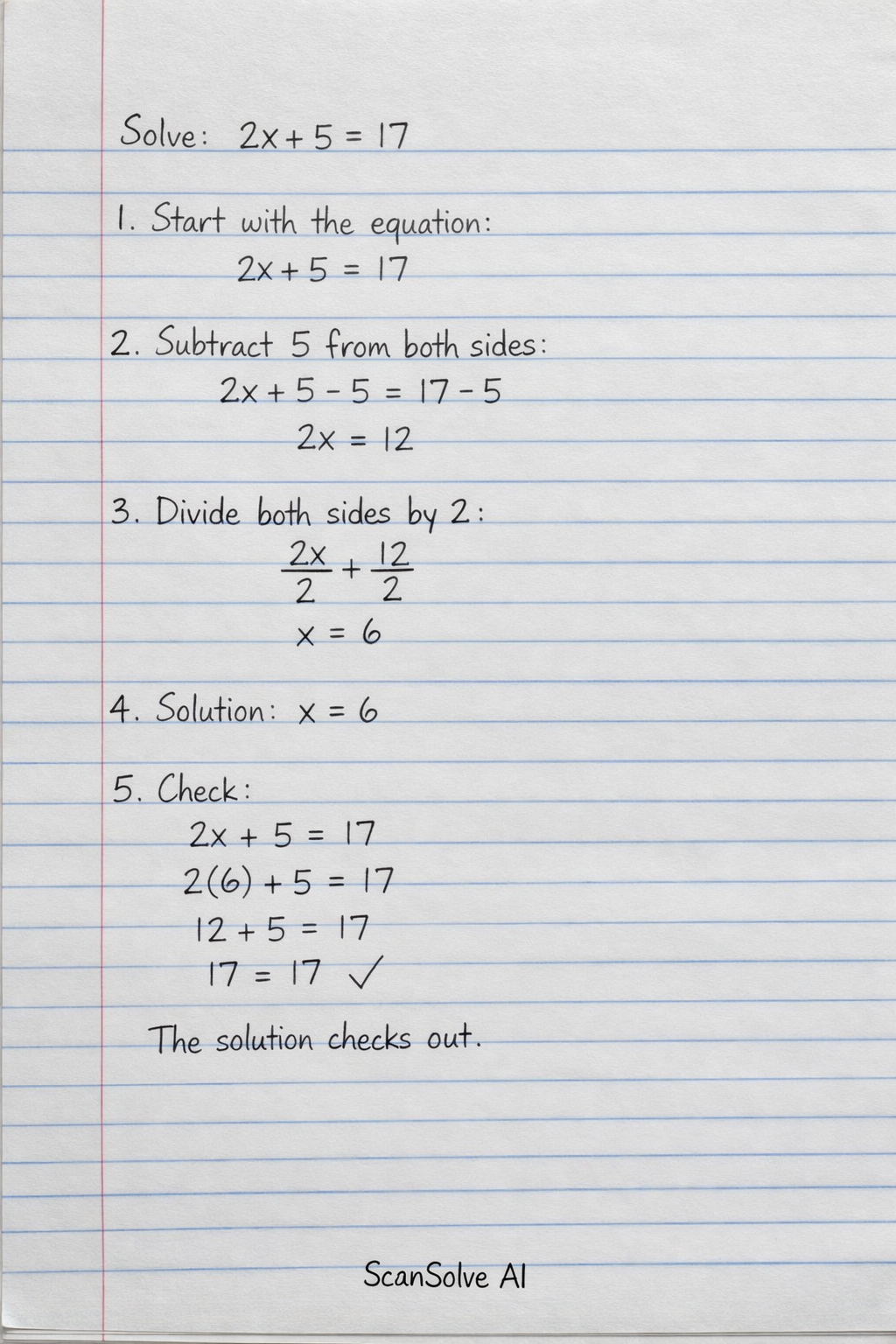 Solve: $2x + 5 = 17$

1. Start with the equation:

$2x + 5 = 17$

2. Subtract 5 from both sides:

$2x + 5 - 5 = 17 - 5$

$2x = 12$

3. Divide both sides by 2:

$\frac{2x}{2} + \frac{12}{2}$

$x = 6$

4. Solution: $x = 6$

5. Check:

$2x + 5 = 17$

$2(6) + 5 = 17$

$12 + 5 = 17$

$17 = 17$ ✓

The solution checks out.

ScanSolve AI